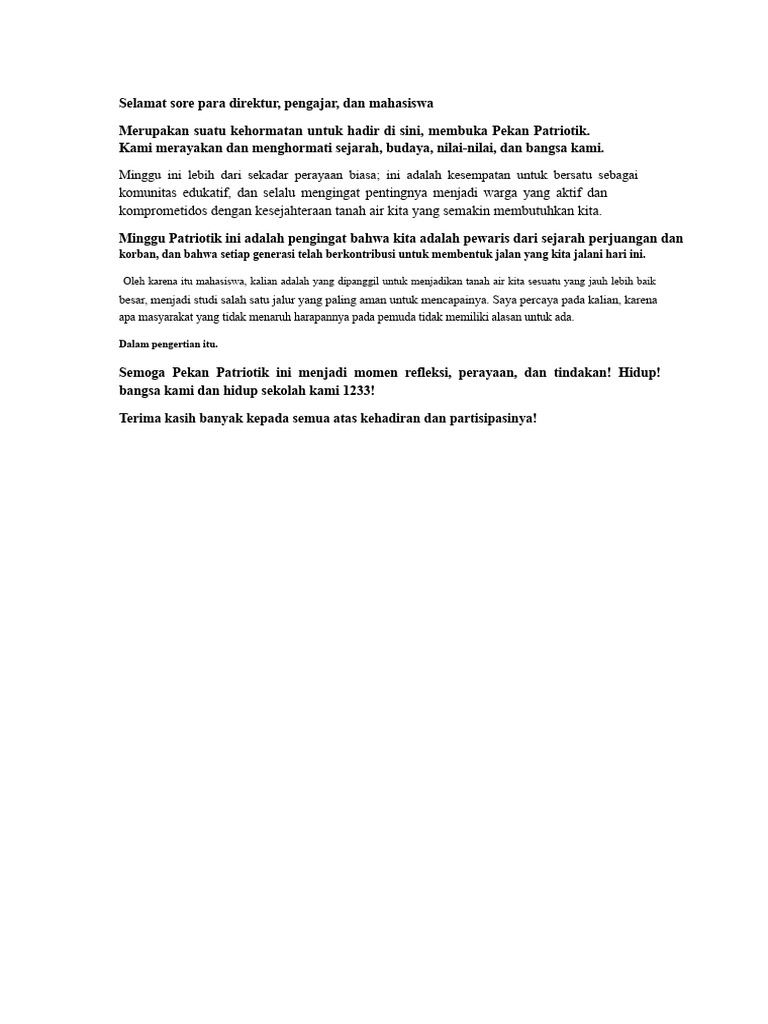 Selamat sore para direktur, pengajar, dan mahasiswa

Merupakan suatu kehormatan untuk hadir di sini, membuka Pekan Patriotik.
Kami merayakan dan menghormati sejarah, budaya, nilai-nilai, dan bangsa kami.

Minggu ini lebih dari sekadar perayaan biasa; ini adalah kesempatan untuk bersatu sebagai komunitas edukatif, dan selalu mengingat pentingnya menjadi warga yang aktif dan komprometidos dengan kesejahteraan tanah air kita yang semakin membutuhkan kita.

Minggu Patriotik ini adalah pengingat bahwa kita adalah pewaris dari sejarah perjuangan dan korban, dan bahwa setiap generasi telah berkontribusi untuk membentuk jalan yang kita jalani hari ini.

Oleh karena itu mahasiswa, kalian adalah yang dipanggil untuk menjadikan tanah air kita sesuatu yang jauh lebih baik besar, menjadi studi salah satu jalur yang paling aman untuk mencapainya. Saya percaya pada kalian, karena apa masyarakat yang tidak menaruh harapannya pada pemuda tidak memiliki alasan untuk ada.

Dalam pengertian itu.

Semoga Pekan Patriotik ini menjadi momen refleksi, perayaan, dan tindakan! Hidup! bangsa kami dan hidup sekolah kami 1233!

Terima kasih banyak kepada semua atas kehadiran dan partisipasinya!